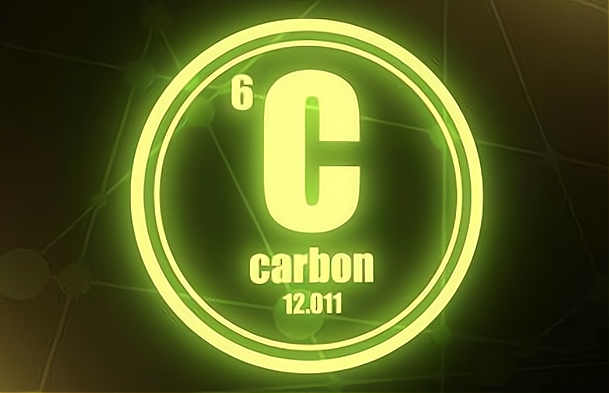 6
C
carbon
12.011